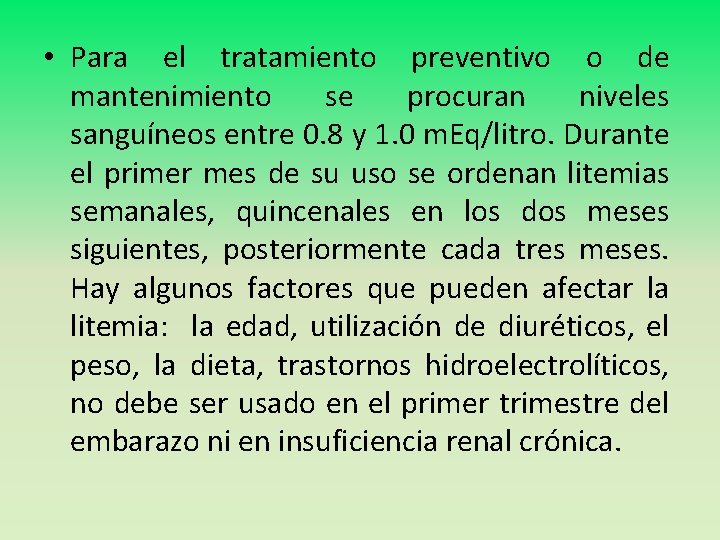 • Para el tratamiento preventivo o de mantenimiento se procuran niveles sanguíneos entre 0.8 y 1.0 mEq/litro. Durante el primer mes de su uso se ordenan litemias semanales, quincenales en los dos meses siguientes, posteriormente cada tres meses. Hay algunos factores que pueden afectar la litemia: la edad, utilización de diuréticos, el peso, la dieta, trastornos hidroelectrolíticos, no debe ser usado en el primer trimestre del embarazo ni en insuficiencia renal crónica.